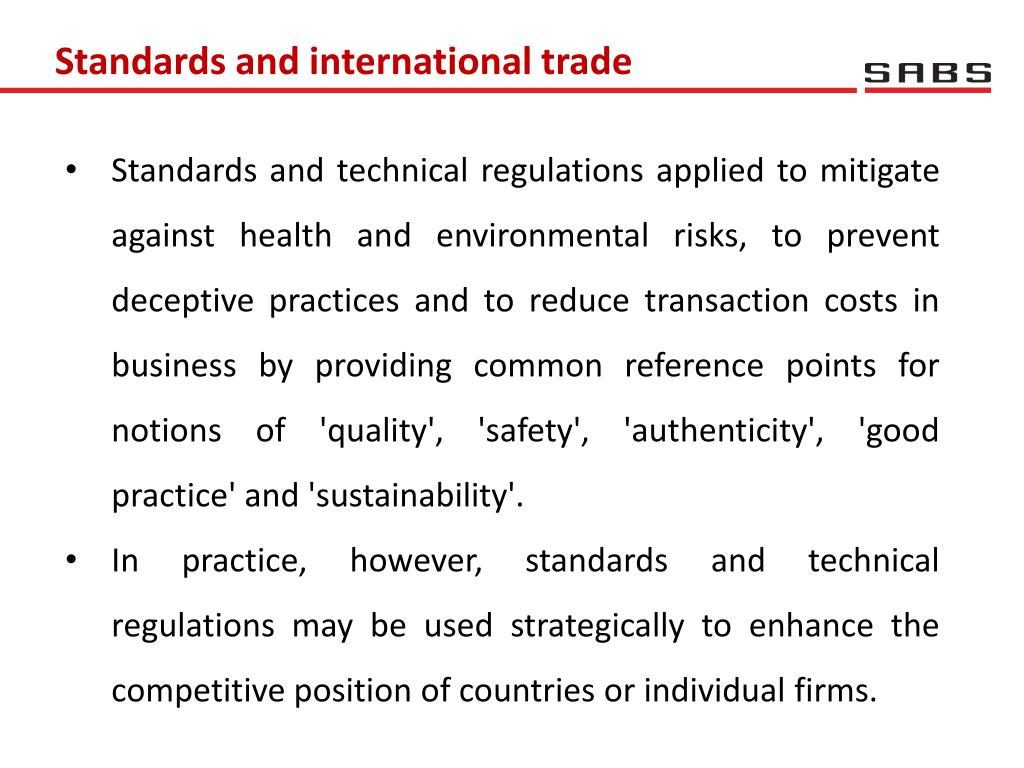 Standards and international trade

SABS

• Standards and technical regulations applied to mitigate against health and environmental risks, to prevent deceptive practices and to reduce transaction costs in business by providing common reference points for notions of 'quality', 'safety', 'authenticity', 'good practice' and 'sustainability'.

• In practice, however, standards and technical regulations may be used strategically to enhance the competitive position of countries or individual firms.